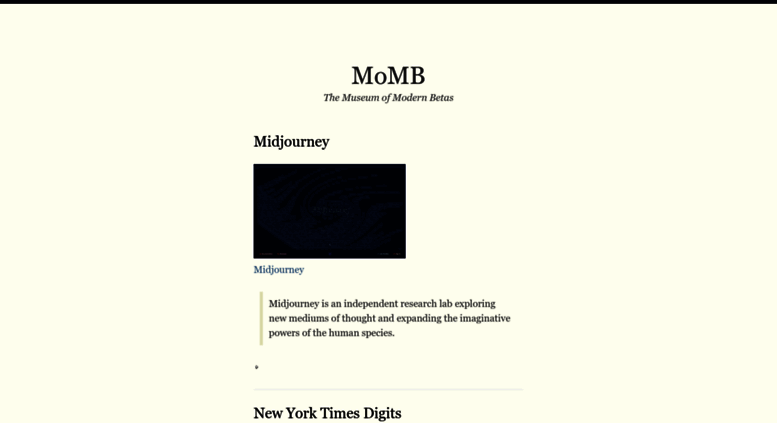 MoMB

The Museum of Modern Betas

Midjourney

Midjourney

Midjourney is an independent research lab exploring new mediums of thought and expanding the imaginative powers of the human species.

New York Times Digits